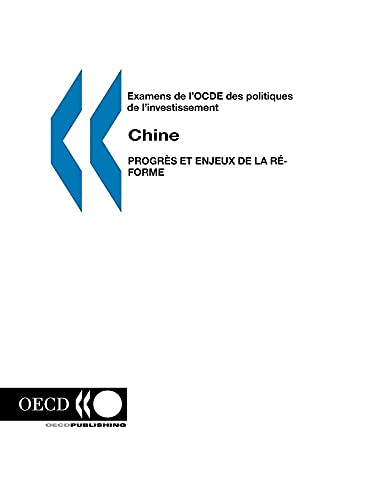 Examens de l'OCDE des politiques de l'investissement

Chine

PROGRÈS ET ENJEUX DE LA RÉFORME

OECD

OECDPUBLISHING